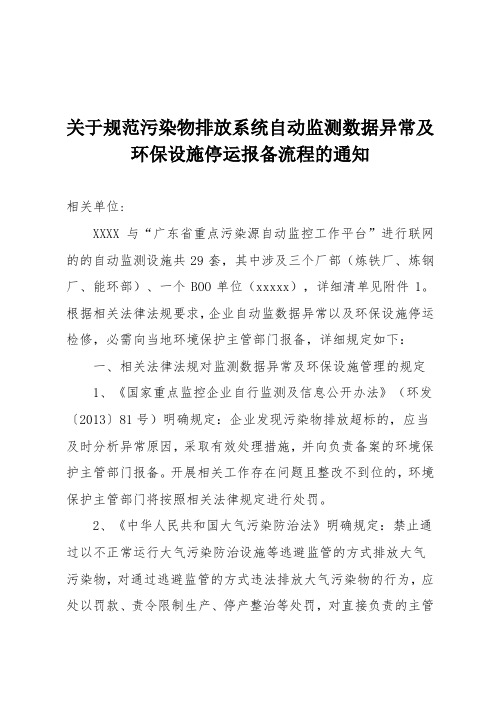 关于规范污染物排放系统自动监测数据异常及环保设施停运报备流程的通知

相关单位：

XXXX 与“广东省重点污染源自动监控工作平台”进行联网的的自动监测设施共 29 套，其中涉及三个厂部（炼铁厂、炼钢厂、能环部）、一个 BOO 单位（xxxxx），详细清单见附件 1。根据相关法律法规要求，企业自动监数据异常以及环保设施停运检修，必需向当地环境保护主管部门报备，详细规定如下：

一、相关法律法规对监测数据异常及环保设施管理的规定

1、《国家重点监控企业自行监测及信息公开办法》（环发〔2013〕81 号）明确规定：企业发现污染物排放超标的，应当及时分析异常原因，采取有效处理措施，并向负责备案的环境保护主管部门报备。开展相关工作存在问题且整改不到位的，环境保护主管部门将按照相关法律规定进行处罚。

2、《中华人民共和国大气污染防治法》明确规定：禁止通过以不正常运行大气污染防治设施等逃避监管的方式排放大气污染物，对通过逃避监管的方式违法排放大气污染物的行为，应处以罚款、责令限制生产、停产整治等处罚，对直接负责的主管